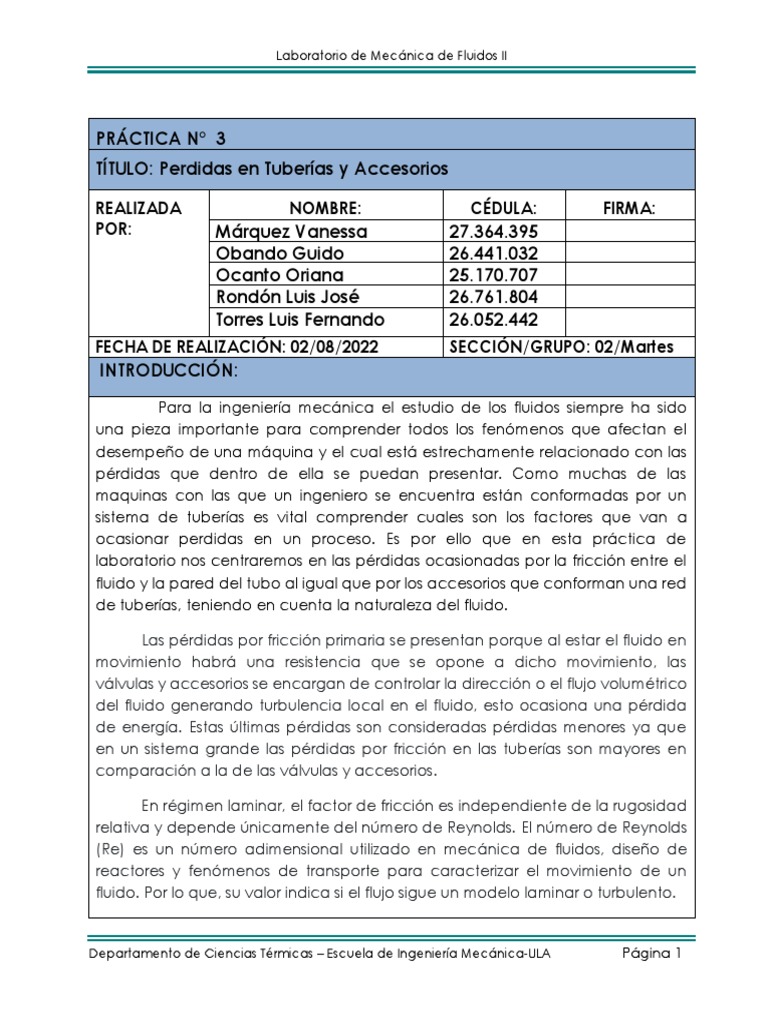 Laboratorio de Mecánica de Fluidos II

PRÁCTICA N° 3

TÍTULO: Perdidas en Tuberías y Accesorios

| REALIZADA POR: | NOMBRE: | CÉDULA: | FIRMA: |
|---|---|---|---|
| | Márquez Vanessa | 27.364.395 | |
| | Obando Guido | 26.441.032 | |
| | Ocanto Oriana | 25.170.707 | |
| | Rondón Luis José | 26.761.804 | |
| | Torres Luis Fernando | 26.052.442 | |

FECHA DE REALIZACIÓN: 02/08/2022 SECCIÓN/GRUPO: 02/Martes

INTRODUCCIÓN:

Para la ingeniería mecánica el estudio de los fluidos siempre ha sido una pieza importante para comprender todos los fenómenos que afectan el desempeño de una máquina y el cual está estrechamente relacionado con las pérdidas que dentro de ella se puedan presentar. Como muchas de las maquinas con las que un ingeniero se encuentra están conformadas por un sistema de tuberías es vital comprender cuales son los factores que van a ocasionar perdidas en un proceso. Es por ello que en esta práctica de laboratorio nos centraremos en las pérdidas ocasionadas por la fricción entre el fluido y la pared del tubo al igual que por los accesorios que conforman una red de tuberías, teniendo en cuenta la naturaleza del fluido.

Las pérdidas por fricción primaria se presentan porque al estar el fluido en movimiento habrá una resistencia que se opone a dicho movimiento, las válvulas y accesorios se encargan de controlar la dirección o el flujo volumétrico del fluido generando turbulencia local en el fluido, esto ocasiona una pérdida de energía. Estas últimas pérdidas son consideradas pérdidas menores ya que en un sistema grande las pérdidas por fricción en las tuberías son mayores en comparación a la de las válvulas y accesorios.

En régimen laminar, el factor de fricción es independiente de la rugosidad relativa y depende únicamente del número de Reynolds. El número de Reynolds (Re) es un número adimensional utilizado en mecánica de fluidos, diseño de reactores y fenómenos de transporte para caracterizar el movimiento de un fluido. Por lo que, su valor indica si el flujo sigue un modelo laminar o turbulento.

Departamento de Ciencias Térmicas – Escuela de Ingeniería Mecánica-ULA Página 1